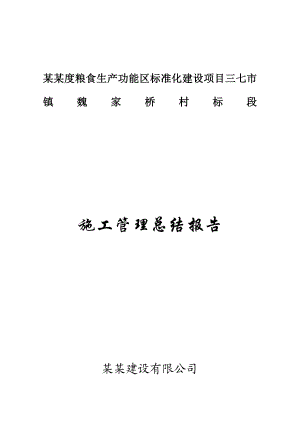 某某度粮食生产功能区标准化建设项目三七市镇魏家桥村标段

施工管理总结报告

某某建设有限公司